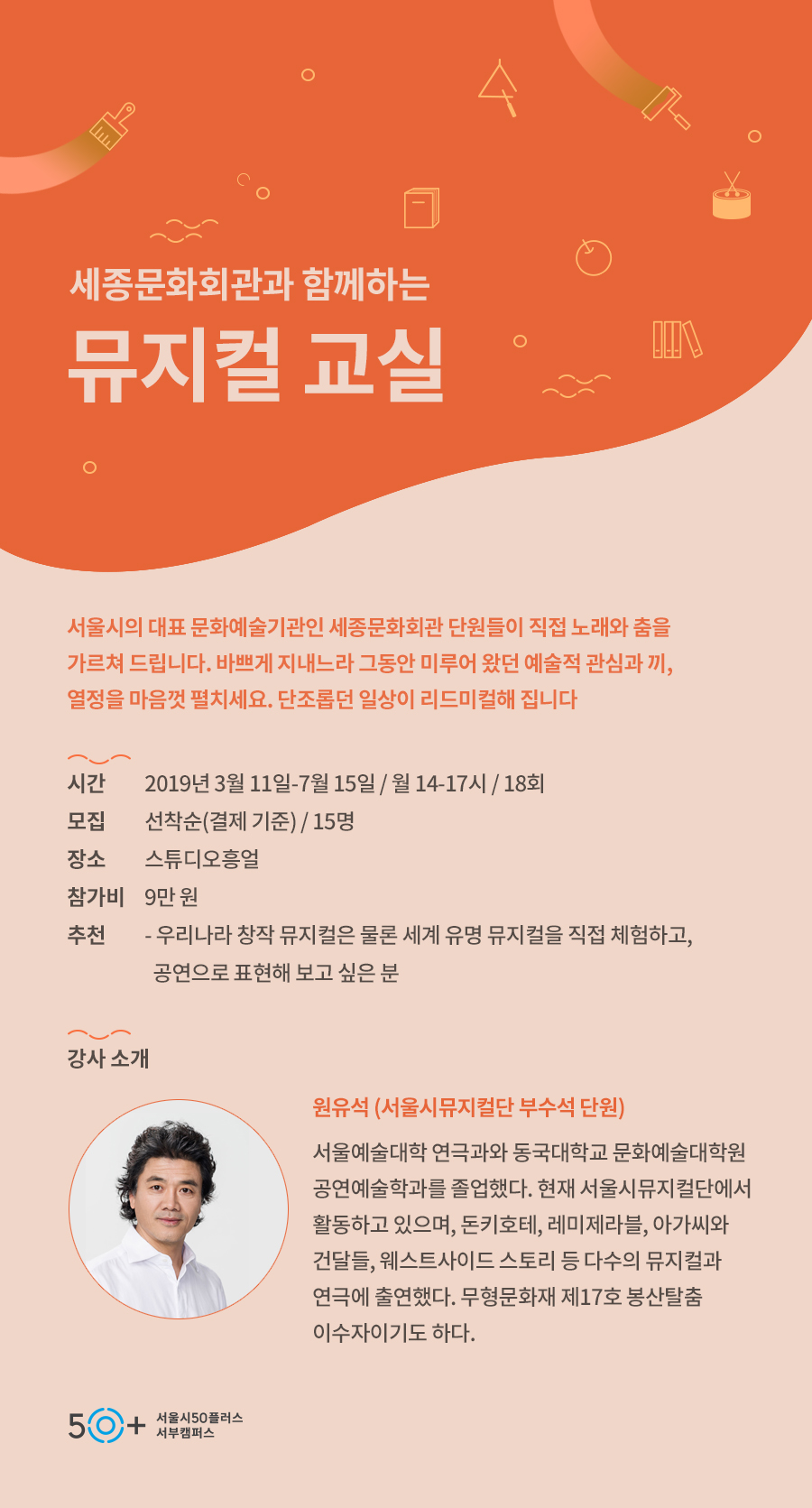 세종문화회관과 함께하는

뮤지컬 교실

서울시의 대표 문화예술기관인 세종문화회관 단원들이 직접 노래와 춤을 가르쳐 드립니다. 바쁘게 지내느라 그동안 미루어 왔던 예술적 관심과 끼, 열정을 마음껏 펼치세요. 단조롭던 일상이 리드미컬해 집니다

시간 2019년 3월 11일-7월 15일 / 월 14-17시 / 18회
모집 선착순(결제 기준) / 15명
장소 스튜디오흥얼
참가비 9만 원
추천 - 우리나라 창작 뮤지컬은 물론 세계 유명 뮤지컬을 직접 체험하고, 공연으로 표현해 보고 싶은 분

강사 소개

원유석 (서울시뮤지컬단 부수석 단원)

서울예술대학 연극과와 동국대학교 문화예술대학원 공연예술학과를 졸업했다. 현재 서울시뮤지컬단에서 활동하고 있으며, 돈키호테, 레미제라블, 아가씨와 건달들, 웨스트사이드 스토리 등 다수의 뮤지컬과 연극에 출연했다. 무형문화재 제17호 봉산탈춤 이수자이기도 하다.

50+ 서울시50플러스
서부캠퍼스